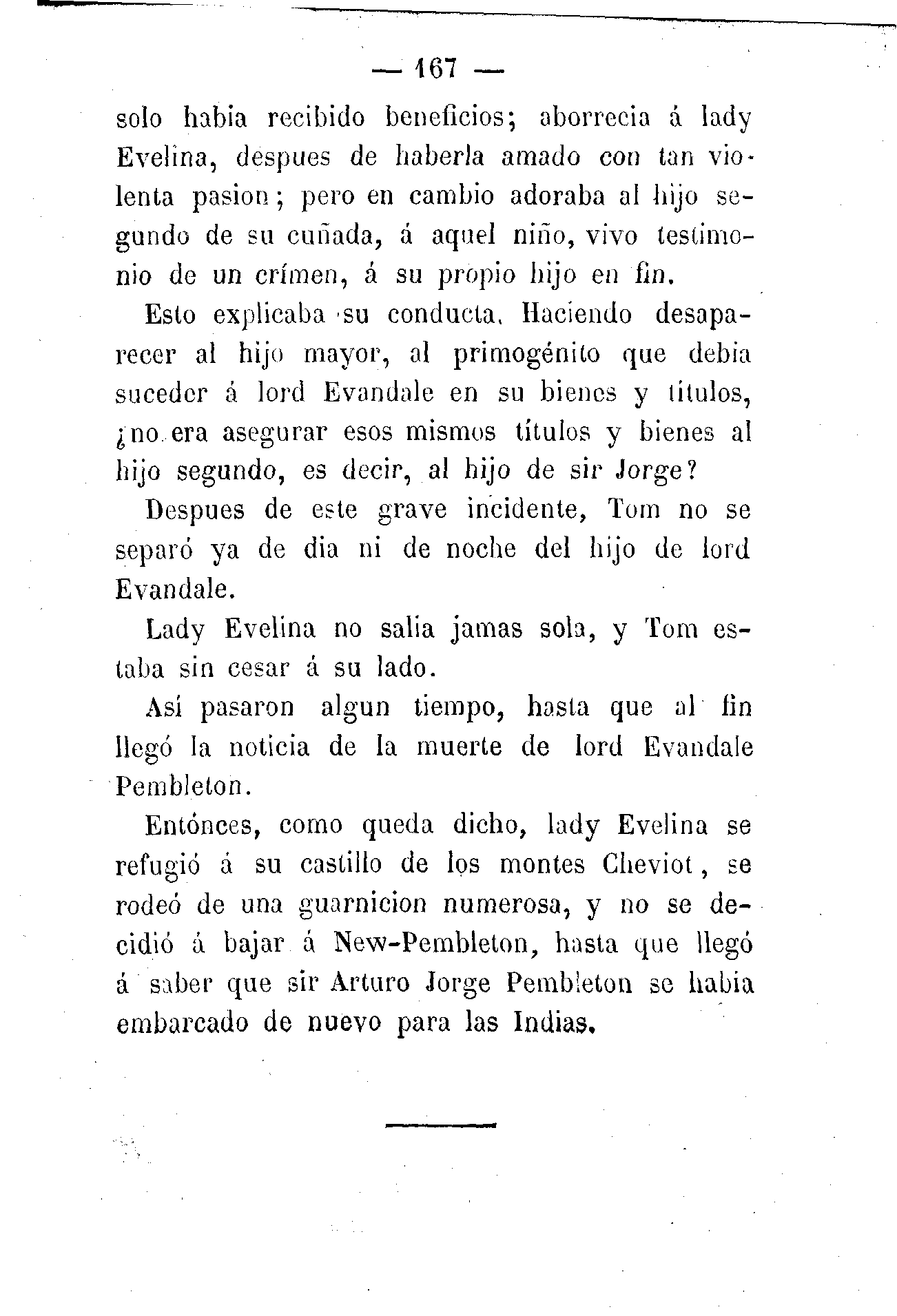 — 167 —

solo habia recibido beneficios; aborrecia á lady Evelina, despues de haberla amado con tan violenta pasion; pero en cambio adoraba al hijo segundo de su cuñada, á aquel niño, vivo testimonio de un crímen, á su propio hijo en fin.

Esto explicaba su conducta. Haciendo desaparecer al hijo mayor, al primogénito que debia suceder á lord Evandale en su bienes y títulos, ¿no era asegurar esos mismos títulos y bienes al hijo segundo, es decir, al hijo de sir Jorge?

Despues de este grave incidente, Tom no se separó ya de dia ni de noche del hijo de lord Evandale.

Lady Evelina no salia jamas sola, y Tom estaba sin cesar á su lado.

Así pasaron algun tiempo, hasta que al fin llegó la noticia de la muerte de lord Evandale Pembleton.

Entónces, como queda dicho, lady Evelina se refugió á su castillo de los montes Cheviot, se rodeó de una guarnicion numerosa, y no se decidió á bajar á New-Pembleton, hasta que llegó á saber que sir Arturo Jorge Pembleton se habia embarcado de nuevo para las Indias.